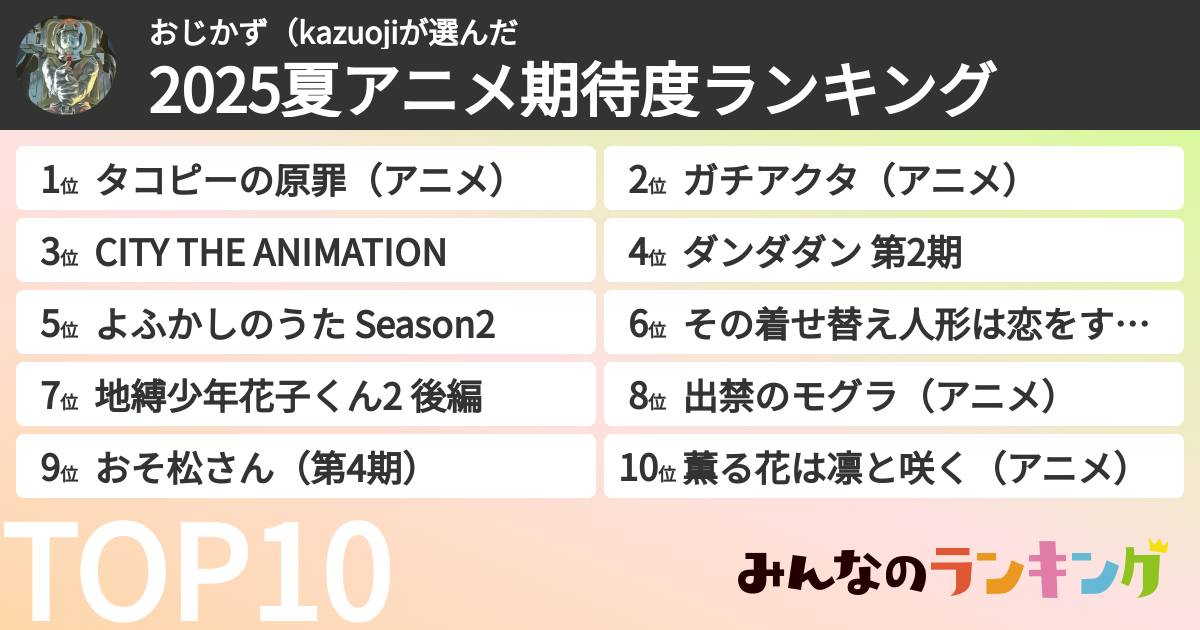 おじかず（kazuojiが選んだ
2025夏アニメ期待度ランキング

1位 タコピーの原罪（アニメ）
2位 ガチアクタ（アニメ）
3位 CITY THE ANIMATION
4位 ダンダダン 第2期
5位 よふかしのうた Season2
6位 その着せ替え人形は恋をす…
7位 地縛少年花子くん2 後編
8位 出禁のモグラ（アニメ）
9位 おそ松さん（第4期）
10位 薫る花は凛と咲く（アニメ）

TOP10

みんなのランキング